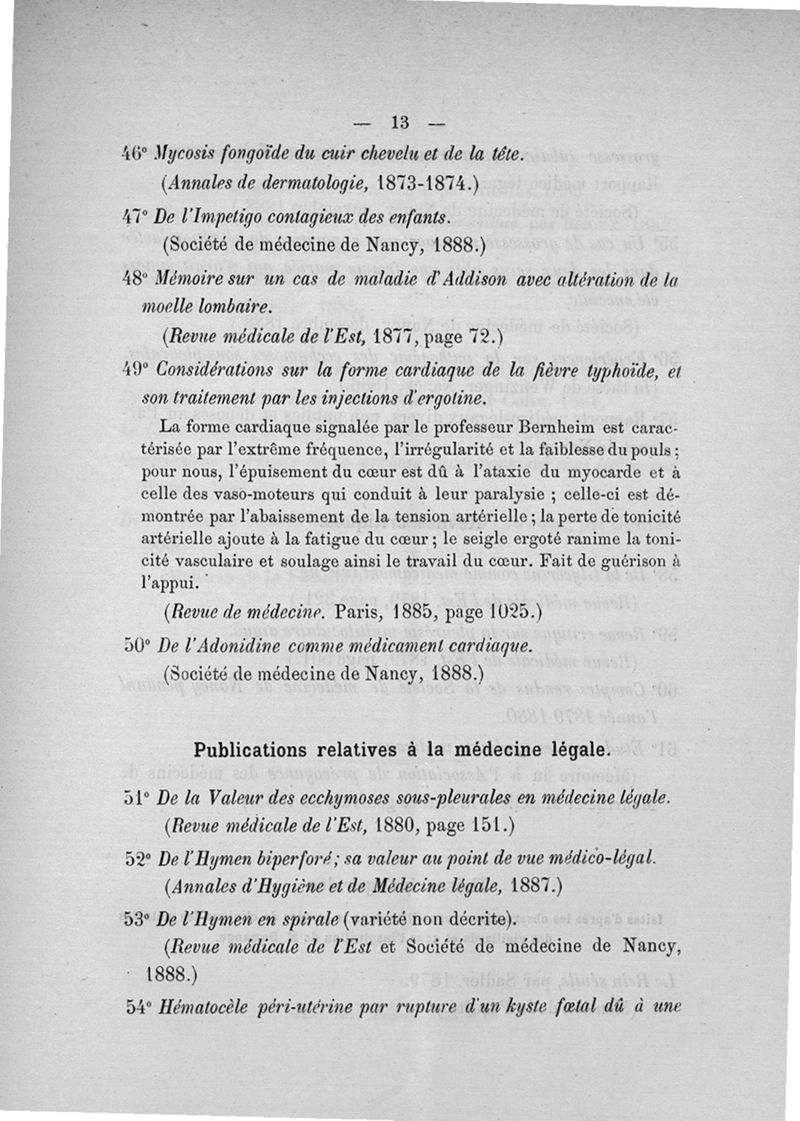 — 13 —

46° Mycosis fongoïde du cuir chevelu et de la tête.
(Annales de dermatologie, 1873-1874.)

47° De l'Impetigo contagieux des enfants.
(Société de médecine de Nancy, 1888.)

48° Mémoire sur un cas de maladie d'Addison avec altération de la moelle lombaire.
(Revue médicale de l'Est, 1877, page 72.)

49° Considérations sur la forme cardiaque de la fièvre typhoïde, et son traitement par les injections d'ergotine.

La forme cardiaque signalée par le professeur Bernheim est caractérisée par l'extrême fréquence, l'irrégularité et la faiblesse du pouls ; pour nous, l'épuisement du cœur est dû à l'ataxie du myocarde et à celle des vaso-moteurs qui conduit à leur paralysie ; celle-ci est démontrée par l'abaissement de la tension artérielle ; la perte de tonicité artérielle ajoute à la fatigue du cœur ; le seigle ergoté ranime la tonicité vasculaire et soulage ainsi le travail du cœur. Fait de guérison à l'appui.

(Revue de médecine. Paris, 1885, page 1025.)

50° De l'Adonidine comme médicament cardiaque.
(Société de médecine de Nancy, 1888.)

Publications relatives à la médecine légale.

51° De la Valeur des ecchymoses sous-pleurales en médecine légale.
(Revue médicale de l'Est, 1880, page 151.)

52° De l'Hymen biperforé ; sa valeur au point de vue médico-légal.
(Annales d'Hygiène et de Médecine légale, 1887.)

53° De l'Hymen en spirale (variété non décrite).
(Revue médicale de l'Est et Société de médecine de Nancy, 1888.)

54° Hématocèle péri-utérine par rupture d'un kyste fœtal dû à une